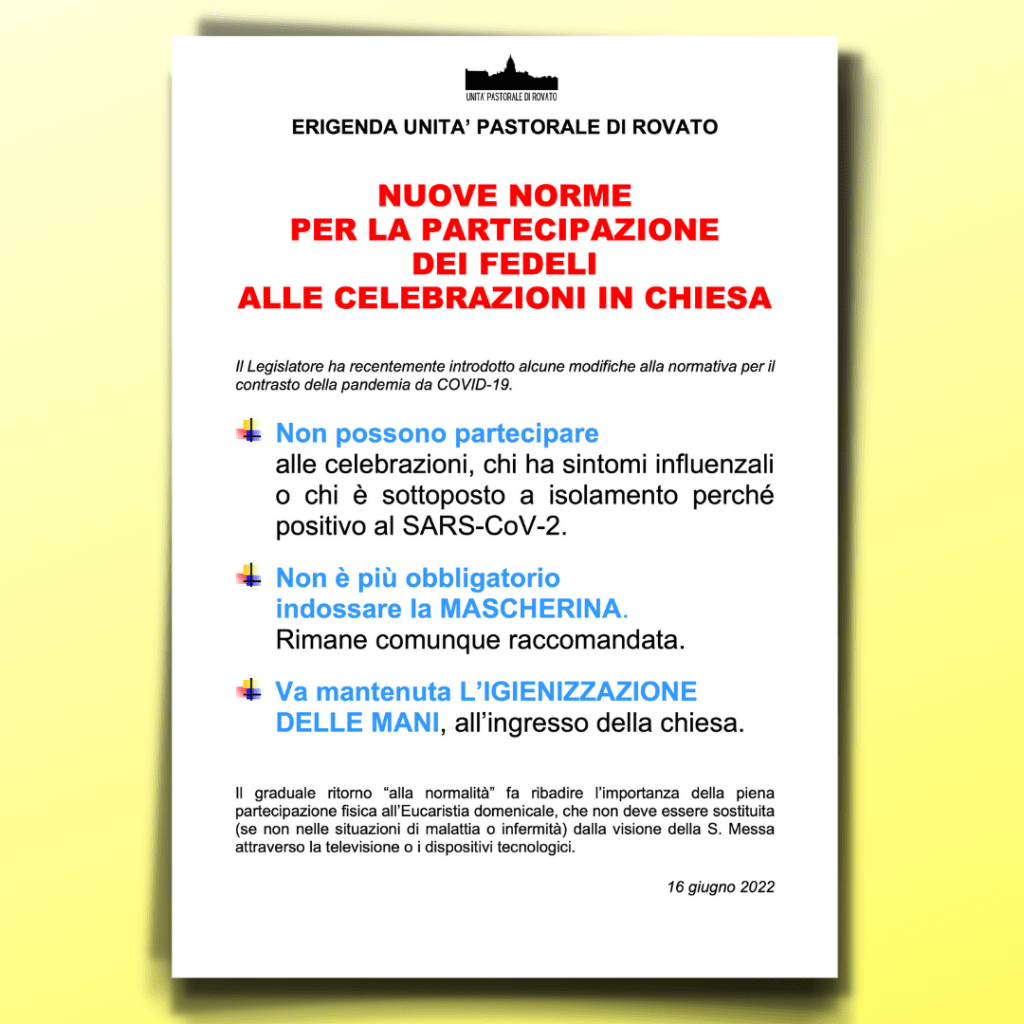 UNITA' PASTORALE DI ROVATO

ERIGENDA UNITA' PASTORALE DI ROVATO

NUOVE NORME
PER LA PARTECIPAZIONE
DEI FEDELI
ALLE CELEBRAZIONI IN CHIESA

Il Legislatore ha recentemente introdotto alcune modifiche alla normativa per il contrasto della pandemia da COVID-19.

Non possono partecipare alle celebrazioni, chi ha sintomi influenzali o chi è sottoposto a isolamento perché positivo al SARS-CoV-2.

Non è più obbligatorio indossare la MASCHERINA. Rimane comunque raccomandata.

Va mantenuta L'IGIENIZZAZIONE DELLE MANI, all'ingresso della chiesa.

Il graduale ritorno "alla normalità" fa ribadire l'importanza della piena partecipazione fisica all'Eucaristia domenicale, che non deve essere sostituita (se non nelle situazioni di malattia o infermità) dalla visione della S. Messa attraverso la televisione o i dispositivi tecnologici.

16 giugno 2022